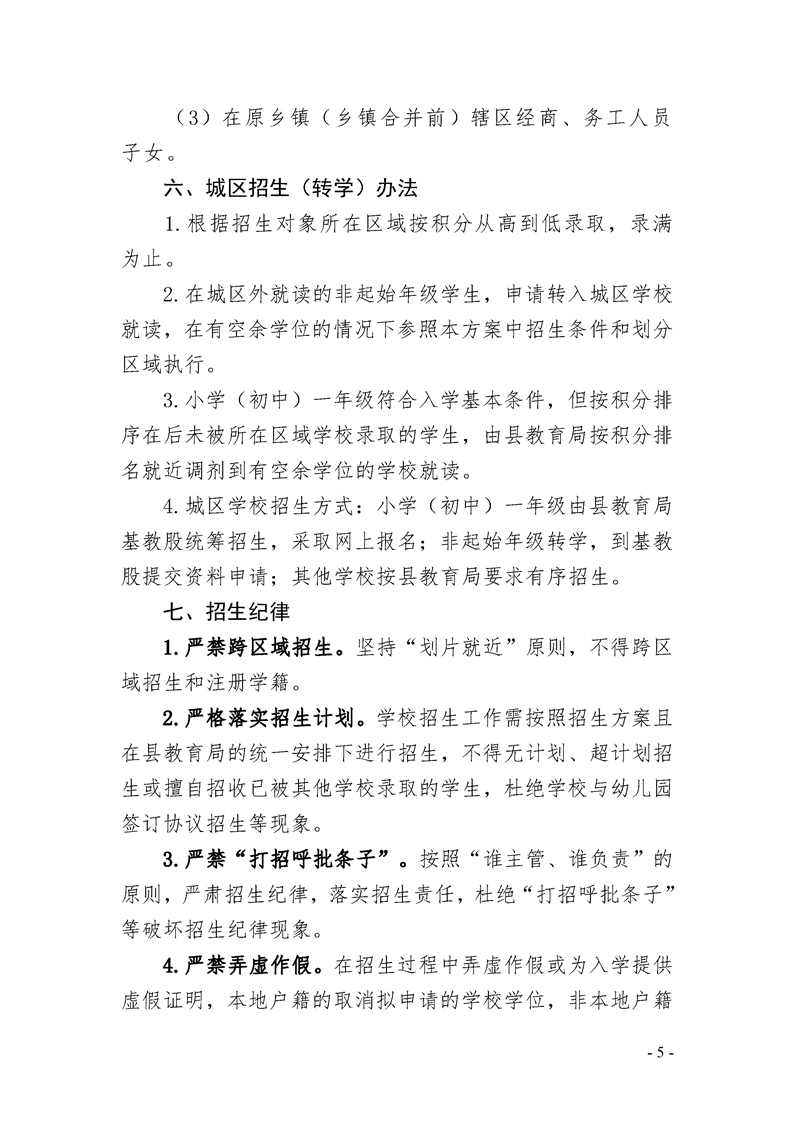 （3）在原乡镇（乡镇合并前）辖区经商、务工人员子女。

六、城区招生（转学）办法

1.根据招生对象所在区域按积分从高到低录取，录满为止。

2.在城区外就读的非起始年级学生，申请转入城区学校就读，在有空余学位的情况下参照本方案中招生条件和划分区域执行。

3.小学（初中）一年级符合入学基本条件，但按积分排序在后未被所在区域学校录取的学生，由县教育局按积分排名就近调剂到有空余学位的学校就读。

4.城区学校招生方式：小学（初中）一年级由县教育局基教股统筹招生，采取网上报名；非起始年级转学，到基教股提交资料申请；其他学校按县教育局要求有序招生。

七、招生纪律

1.严禁跨区域招生。坚持“划片就近”原则，不得跨区域招生和注册学籍。

2.严格落实招生计划。学校招生工作需按照招生方案且在县教育局的统一安排下进行招生，不得无计划、超计划招生或擅自招收已被其他学校录取的学生，杜绝学校与幼儿园签订协议招生等现象。

3.严禁“打招呼批条子”。按照“谁主管、谁负责”的原则，严肃招生纪律，落实招生责任，杜绝“打招呼批条子”等破坏招生纪律现象。

4.严禁弄虚作假。在招生过程中弄虚作假或为入学提供虚假证明，本地户籍的取消拟申请的学校学位，非本地户籍

- 5 -